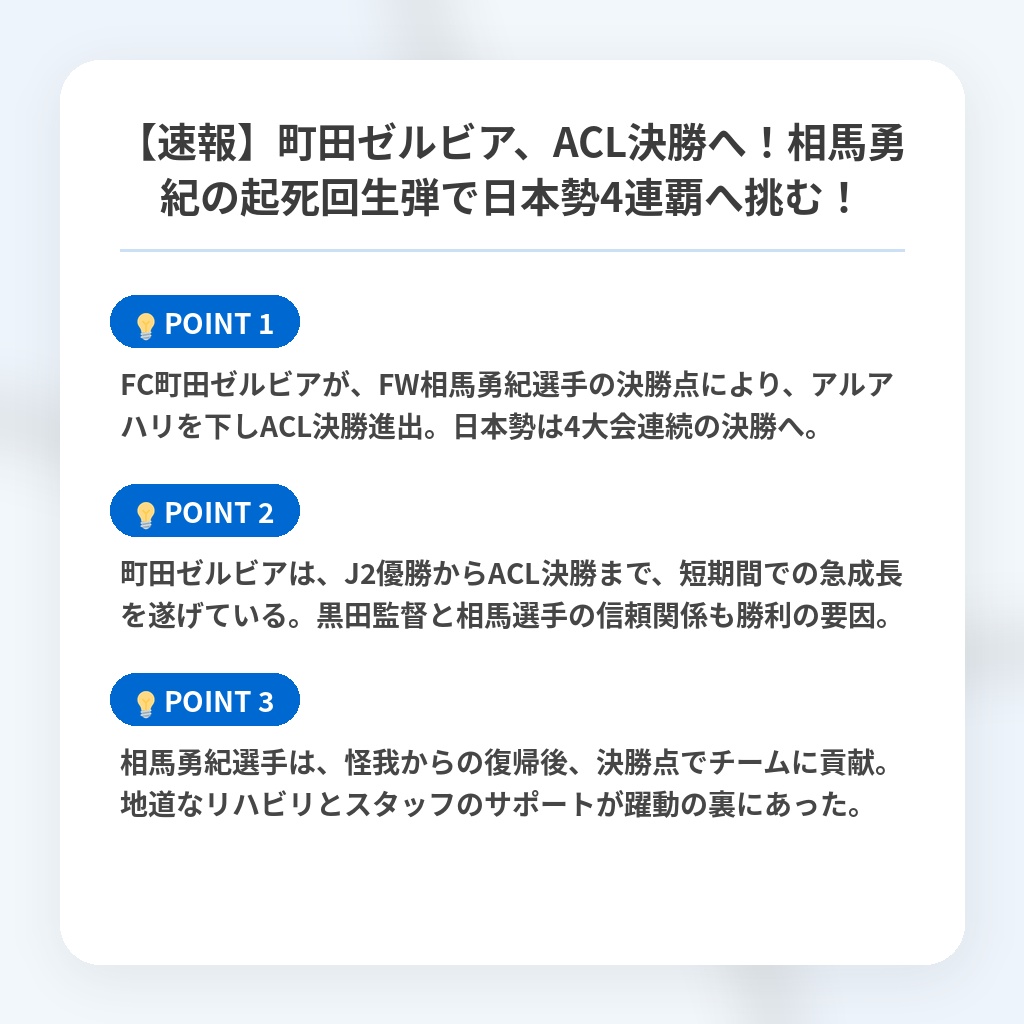 【速報】町田ゼルビア、ACL決勝へ！相馬勇紀の起死回生弾で日本勢4連覇へ挑む！

POINT 1

FC町田ゼルビアが、FW相馬勇紀選手の決勝点により、アルアハリを下しACL決勝進出。日本勢は4大会連続の決勝へ。

POINT 2

町田ゼルビアは、J2優勝からACL決勝まで、短期間での急成長を遂げている。黒田監督と相馬選手の信頼関係も勝利の要因。

POINT 3

相馬勇紀選手は、怪我からの復帰後、決勝点でチームに貢献。地道なリハビリとスタッフのサポートが躍動の裏にあった。